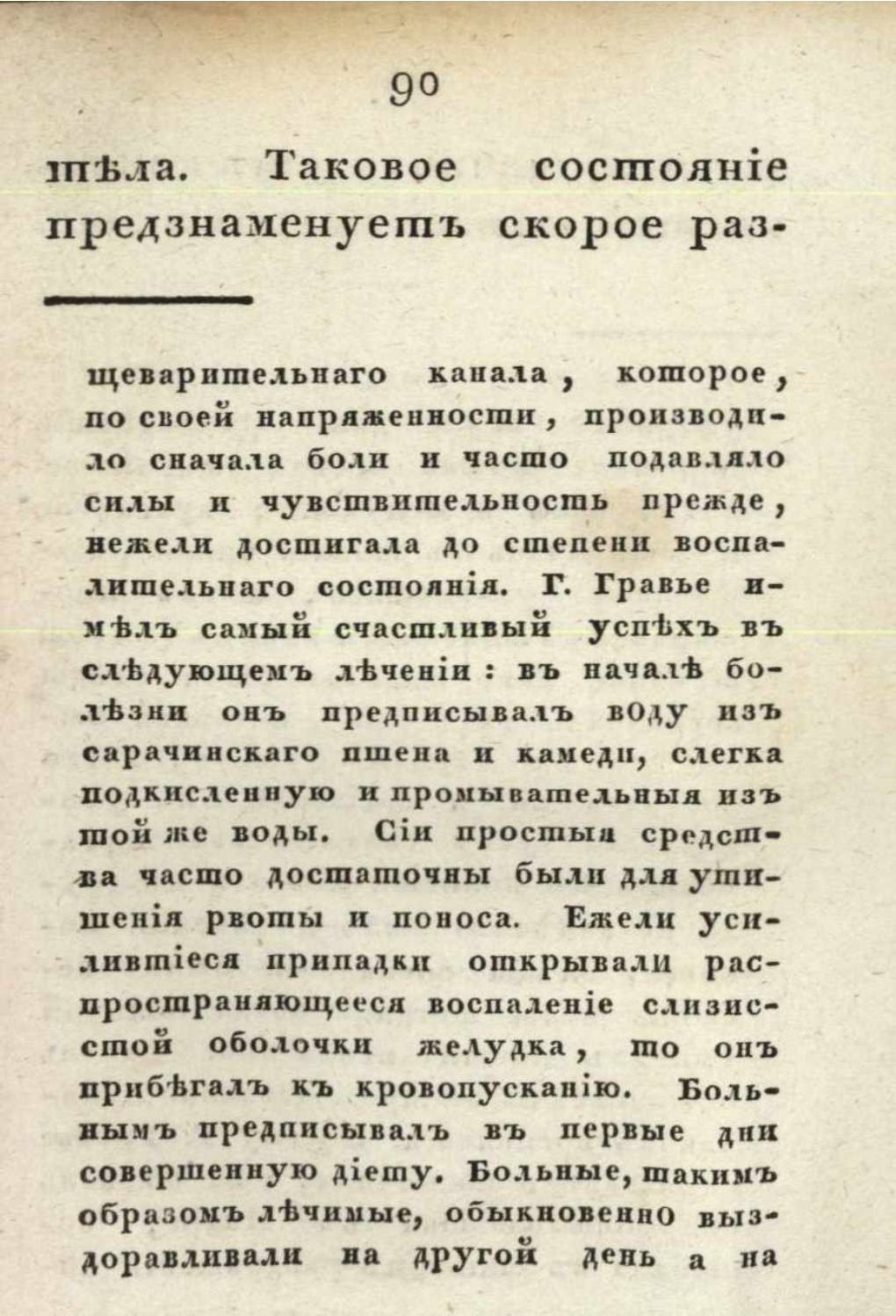 90

тѣла. Таковое состоянiе предзнаменуетъ скорое раз-

щеварительнаго канала, которое, по своей напряженности, производило сначала боли и часто подавляло силы и чувствительность прежде, нежели достигала до степени воспалительнаго состоянiя. Г. Гравье имѣлъ самый счастливый успѣхъ въ слѣдующемъ лѣченiи: въ началѣ болѣзни онъ предписывалъ воду изъ сарачинскаго пшена и камеди, слегка подкисленную и промывательныя изъ той же воды. Сiи простыя средства часто достаточны были для утишенiя рвоты и поноса. Ежели усилившiеся припадки открывали распространяющееся воспаленiе слизистой оболочки желудка, то онъ прибѣгалъ къ кровопусканiю. Больнымъ предписывалъ въ первые дни совершенную дiету. Больные, такимъ образомъ лѣчимые, обыкновенно выздоравливали на другой день а на